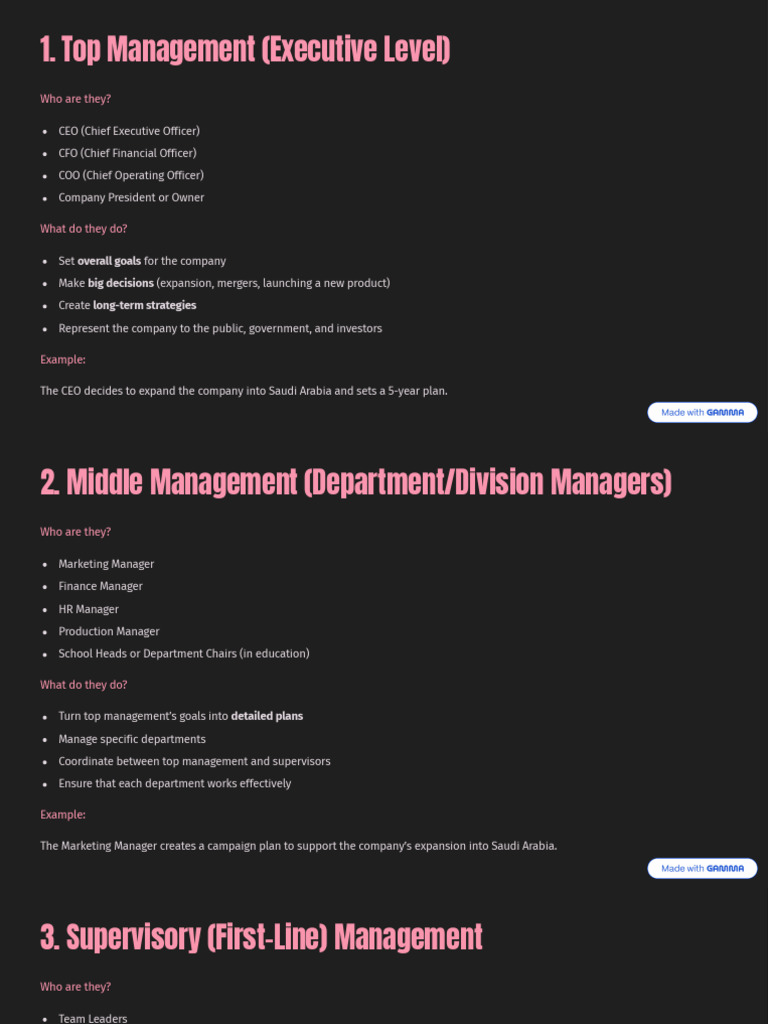 1. Top Management (Executive Level)

Who are they?

• CEO (Chief Executive Officer)
• CFO (Chief Financial Officer)
• COO (Chief Operating Officer)
• Company President or Owner

What do they do?

• Set overall goals for the company
• Make big decisions (expansion, mergers, launching a new product)
• Create long-term strategies
• Represent the company to the public, government, and investors

Example:

The CEO decides to expand the company into Saudi Arabia and sets a 5-year plan.

Made with GAMMA

2. Middle Management (Department/Division Managers)

Who are they?

• Marketing Manager
• Finance Manager
• HR Manager
• Production Manager
• School Heads or Department Chairs (in education)

What do they do?

• Turn top management's goals into detailed plans
• Manage specific departments
• Coordinate between top management and supervisors
• Ensure that each department works effectively

Example:

The Marketing Manager creates a campaign plan to support the company's expansion into Saudi Arabia.

Made with GAMMA

3. Supervisory (First-Line) Management

Who are they?

• Team Leaders